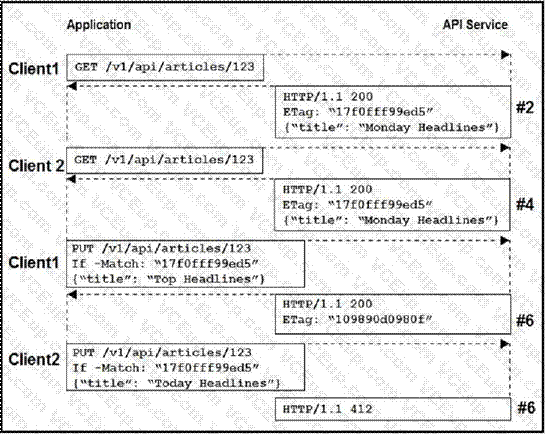 Application

API Service

Client1
GET /v1/api/articles/123

HTTP/1.1 200
ETag: "17f0fff99ed5"
{"title": "Monday Headlines"}
#2

Client 2
GET /v1/api/articles/123

HTTP/1.1 200
ETag: "17f0fff99ed5"
{"title": "Monday Headlines"}
#4

Client1
PUT /v1/api/articles/123
If -Match: "17f0fff99ed5"
{"title": "Top Headlines"}

HTTP/1.1 200
ETag: "109890d0980f"
#6

Client2
PUT /v1/api/articles/123
If -Match: "17f0fff99ed5"
{"title": "Today Headlines"}

HTTP/1.1 412
#6